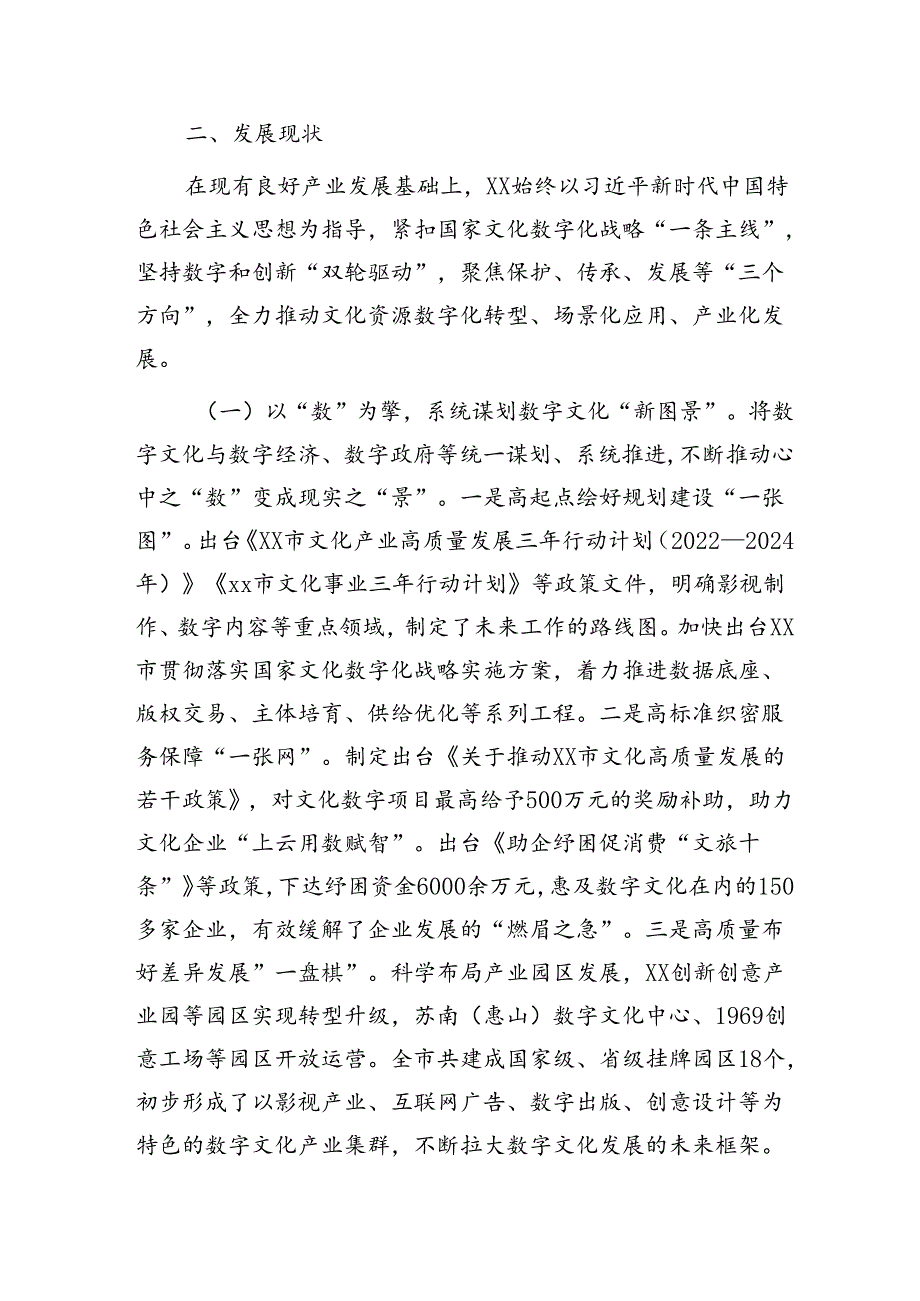 二、发展现状

在现有良好产业发展基础上，XX始终以习近平新时代中国特色社会主义思想为指导，紧扣国家文化数字化战略“一条主线”，坚持数字和创新“双轮驱动”，聚焦保护、传承、发展等“三个方向”，全力推动文化资源数字化转型、场景化应用、产业化发展。

（一）以“数”为擎，系统谋划数字文化“新图景”。将数字文化与数字经济、数字政府等统一谋划、系统推进，不断推动心中之“数”变成现实之“景”。一是高起点绘好规划建设“一张图”。出台《XX市文化产业高质量发展三年行动计划（2022—2024年）》《xx市文化事业三年行动计划》等政策文件，明确影视制作、数字内容等重点领域，制定了未来工作的路线图。加快出台XX市贯彻落实国家文化数字化战略实施方案，着力推进数据底座、版权交易、主体培育、供给优化等系列工程。二是高标准织密服务保障“一张网”。制定出台《关于推动XX市文化高质量发展的若干政策》，对文化数字项目最高给予500万元的奖励补助，助力文化企业“上云用数赋智”。出台《助企纾困促消费“文旅十条”》等政策，下达纾困资金6000余万元，惠及数字文化在内的150多家企业，有效缓解了企业发展的“燃眉之急”。三是高质量布好差异发展”一盘棋”。科学布局产业园区发展，XX创新创意产业园等园区实现转型升级，苏南（惠山）数字文化中心、1969创意工场等园区开放运营。全市共建成国家级、省级挂牌园区18个，初步形成了以影视产业、互联网广告、数字出版、创意设计等为特色的数字文化产业集群，不断拉大数字文化发展的未来框架。